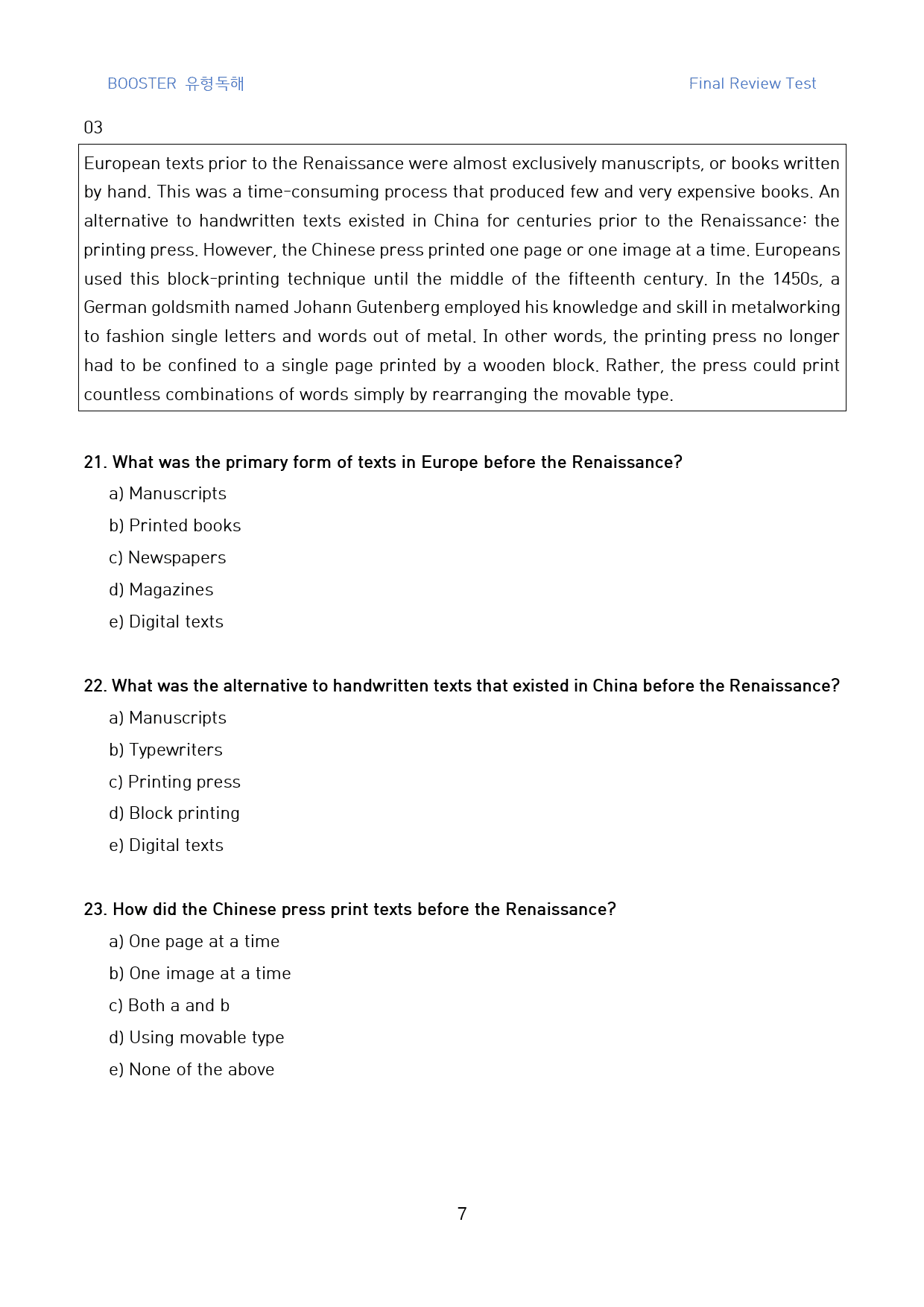 BOOSTER 유형독해

Final Review Test

03

European texts prior to the Renaissance were almost exclusively manuscripts, or books written by hand. This was a time-consuming process that produced few and very expensive books. An alternative to handwritten texts existed in China for centuries prior to the Renaissance: the printing press. However, the Chinese press printed one page or one image at a time. Europeans used this block-printing technique until the middle of the fifteenth century. In the 1450s, a German goldsmith named Johann Gutenberg employed his knowledge and skill in metalworking to fashion single letters and words out of metal. In other words, the printing press no longer had to be confined to a single page printed by a wooden block. Rather, the press could print countless combinations of words simply by rearranging the movable type.

21. What was the primary form of texts in Europe before the Renaissance?

a) Manuscripts

b) Printed books

c) Newspapers

d) Magazines

e) Digital texts

22. What was the alternative to handwritten texts that existed in China before the Renaissance?

a) Manuscripts

b) Typewriters

c) Printing press

d) Block printing

e) Digital texts

23. How did the Chinese press print texts before the Renaissance?

a) One page at a time

b) One image at a time

c) Both a and b

d) Using movable type

e) None of the above

7